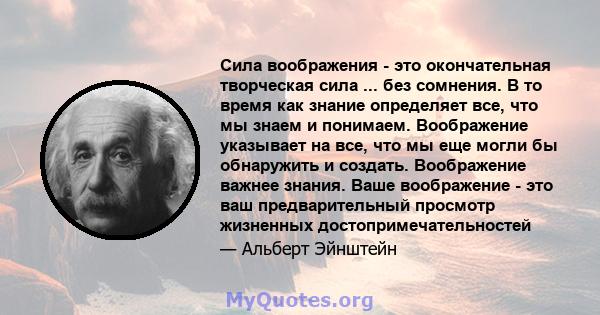 Сила воображения - это окончательная творческая сила ... без сомнения. В то время как знание определяет все, что мы знаем и понимаем. Воображение указывает на все, что мы еще могли бы обнаружить и создать. Воображение важнее знания. Ваше воображение - это ваш предварительный просмотр жизненных достопримечательностей

— Альберт Эйнштейн

MyQuotes.org